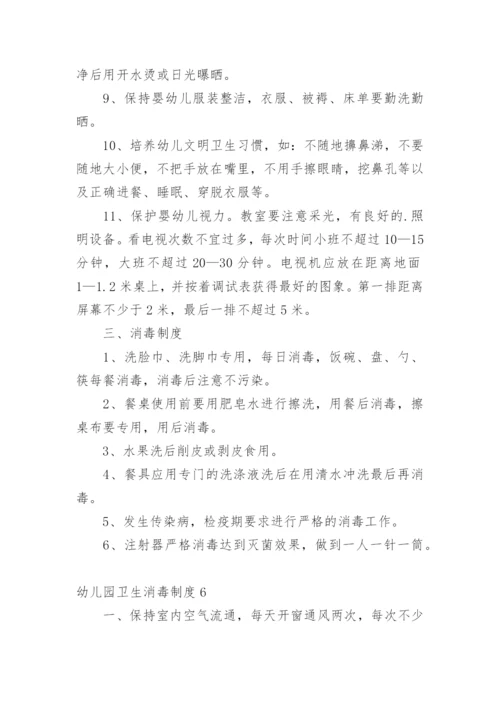 净后用开水烫或日光曝晒。

9、保持婴幼儿服装整洁，衣服、被褥、床单要勤洗勤晒。

10、培养幼儿文明卫生习惯，如：不随地擤鼻涕，不要随地大小便，不把手放在嘴里，不用手擦眼睛，挖鼻孔等以及正确进餐、睡眠、穿脱衣服等。

11、保护婴幼儿视力。教室要注意采光，有良好的.照明设备。看电视次数不宜过多，每次时间小班不超过 10—15 分钟，大班不超过 20—30 分钟。电视机应放在距离地面 1—1.2 米桌上，并按着调试表获得最好的图象。第一排距离屏幕不少于 2 米，最后一排不超过 5 米。

三、消毒制度

1、洗脸巾、洗脚巾专用，每日消毒，饭碗、盘、勺、筷每餐消毒，消毒后注意不污染。

2、餐桌使用前要用肥皂水进行擦洗，用餐后消毒，擦桌布要专用，用后消毒。

3、水果洗后削皮或剥皮食用。

4、餐具应用专门的洗涤液洗后在用清水冲洗最后再消毒。

5、发生传染病，检疫期要求进行严格的消毒工作。

6、注射器严格消毒达到灭菌效果，做到一人一针一筒。

幼儿园卫生消毒制度 6

一、保持室内空气流通，每天开窗通风两次，每次不少